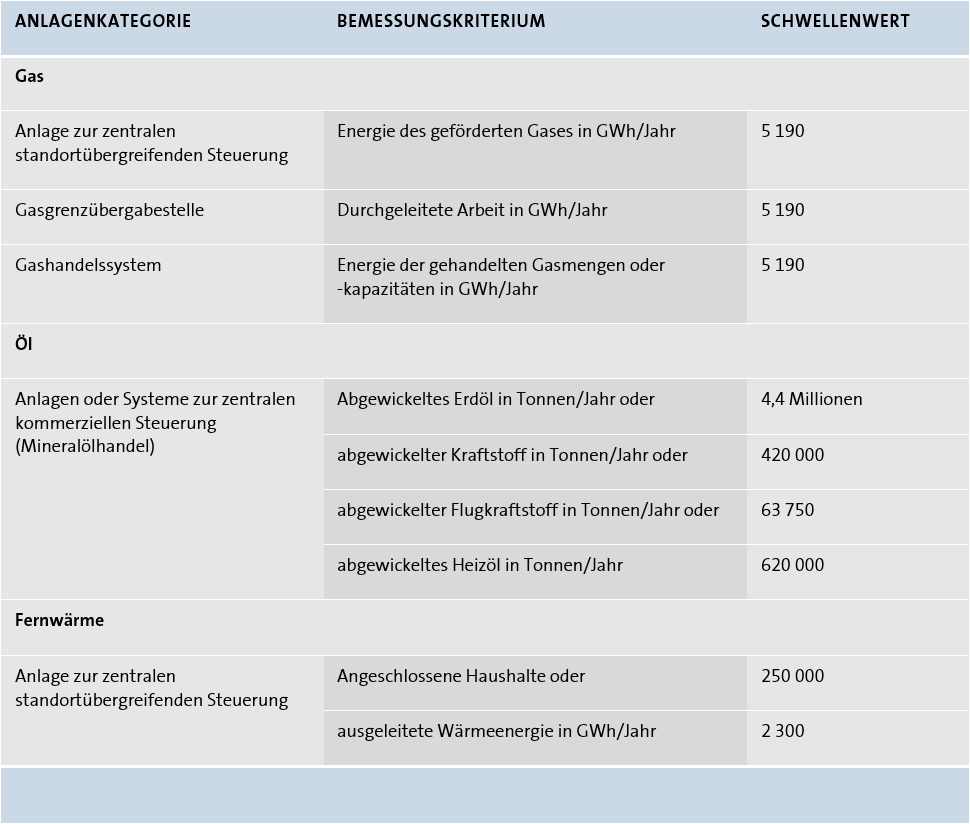 | ANLAGENKATEGORIE | BEMESSUNGSKRITERIUM | SCHWELLENWERT |
|---|---|---|
| **Gas** | | |
| Anlage zur zentralen standortübergreifenden Steuerung | Energie des geförderten Gases in GWh/Jahr | 5 190 |
| Gasgrenzübergabestelle | Durchgeleitete Arbeit in GWh/Jahr | 5 190 |
| Gashandelssystem | Energie der gehandelten Gasmengen oder -kapazitäten in GWh/Jahr | 5 190 |
| **Öl** | | |
| Anlagen oder Systeme zur zentralen kommerziellen Steuerung (Mineralölhandel) | Abgewickeltes Erdöl in Tonnen/Jahr oder | 4,4 Millionen |
| | abgewickelter Kraftstoff in Tonnen/Jahr oder | 420 000 |
| | abgewickelter Flugkraftstoff in Tonnen/Jahr oder | 63 750 |
| | abgewickeltes Heizöl in Tonnen/Jahr | 620 000 |
| **Fernwärme** | | |
| Anlage zur zentralen standortübergreifenden Steuerung | Angeschlossene Haushalte oder | 250 000 |
| | ausgeleitete Wärmeenergie in GWh/Jahr | 2 300 |